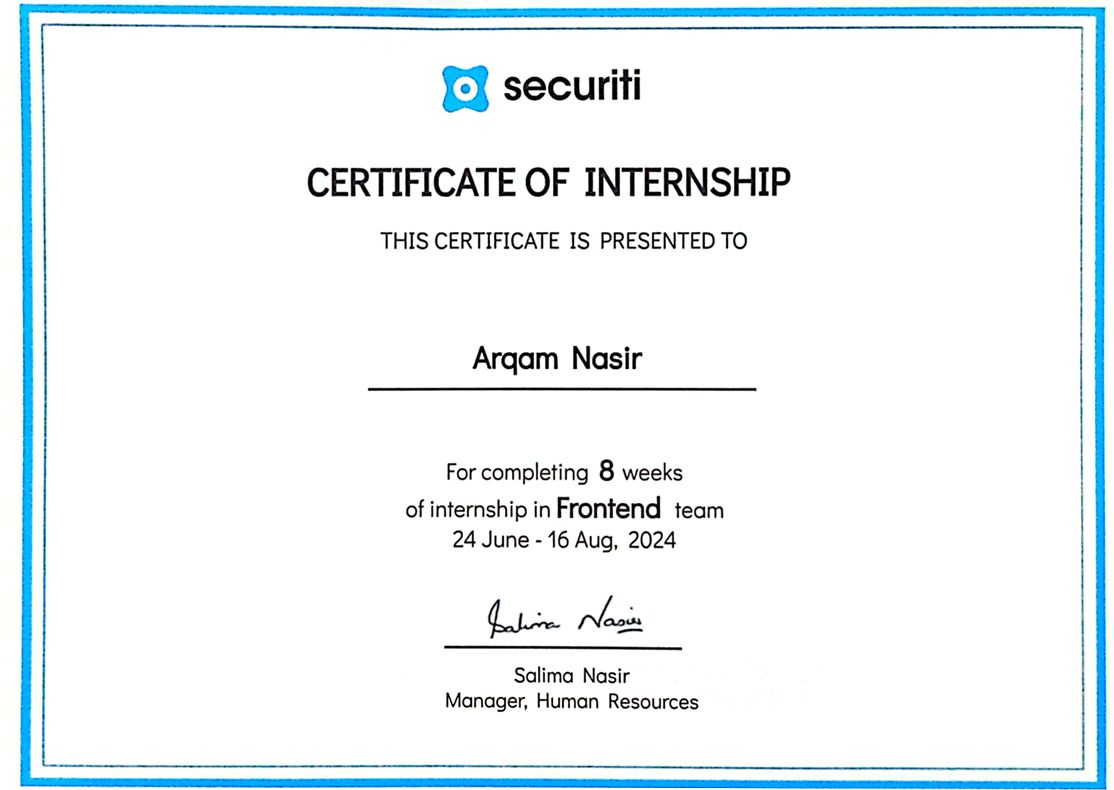 securiti

CERTIFICATE OF INTERNSHIP

THIS CERTIFICATE IS PRESENTED TO

Arqam Nasir

For completing 8 weeks
of internship in Frontend team
24 June - 16 Aug, 2024

Salima Nasir

Salima Nasir
Manager, Human Resources